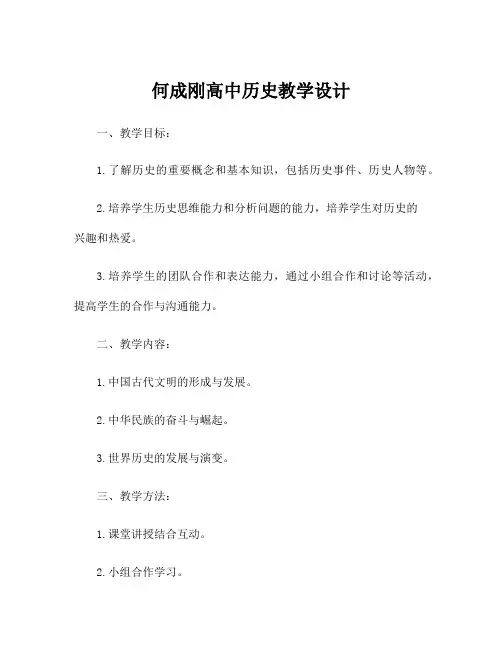 何成刚高中历史教学设计

一、教学目标：

1. 了解历史的重要概念和基本知识，包括历史事件、历史人物等。

2. 培养学生历史思维能力和分析问题的能力，培养学生对历史的兴趣和热爱。

3. 培养学生的团队合作和表达能力，通过小组合作和讨论等活动，提高学生的合作与沟通能力。

二、教学内容：

1. 中国古代文明的形成与发展。

2. 中华民族的奋斗与崛起。

3. 世界历史的发展与演变。

三、教学方法：

1. 课堂讲授结合互动。

2. 小组合作学习。